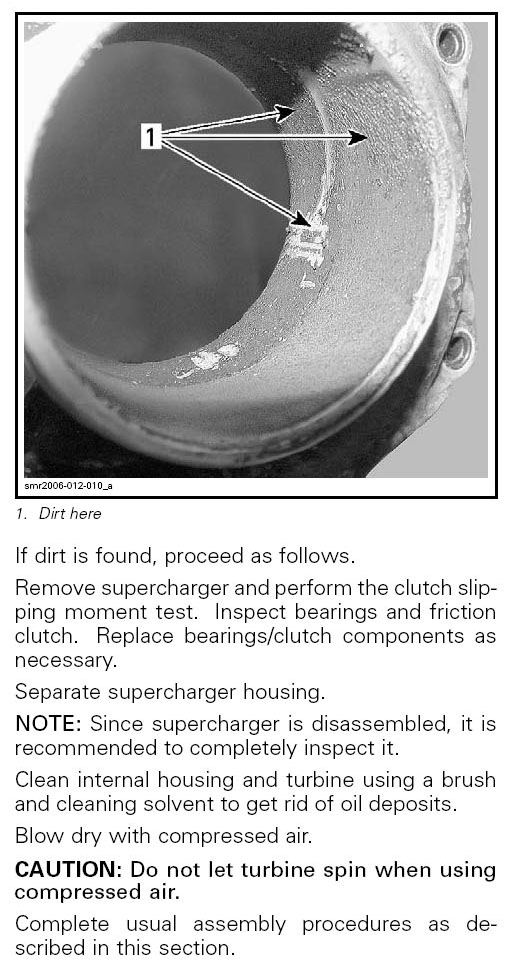 1

smr2006-012-010_a

1. Dirt here

If dirt is found, proceed as follows.

Remove supercharger and perform the clutch slipping moment test. Inspect bearings and friction clutch. Replace bearings/clutch components as necessary.

Separate supercharger housing.

NOTE: Since supercharger is disassembled, it is recommended to completely inspect it.

Clean internal housing and turbine using a brush and cleaning solvent to get rid of oil deposits.

Blow dry with compressed air.

CAUTION: Do not let turbine spin when using compressed air.

Complete usual assembly procedures as described in this section.